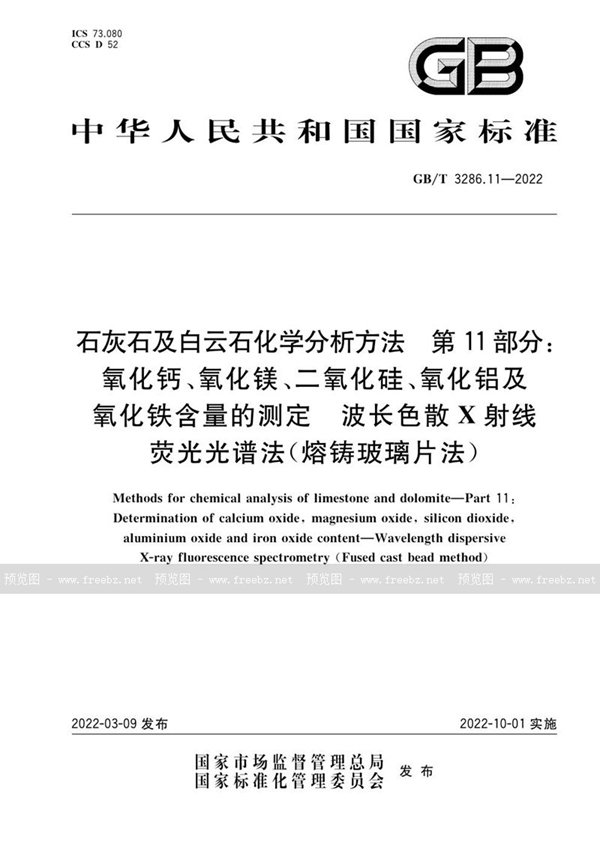 ICS 73.080
CCS D 52

GB

中华人民共和国国家标准

GB/T 3286.11—2022

石灰石及白云石化学分析方法 第11部分：氧化钙、氧化镁、二氧化硅、氧化铝及氧化铁含量的测定 波长色散X射线荧光光谱法(熔铸玻璃片法)

Methods for chemical analysis of limestone and dolomite—Part 11: Determination of calcium oxide, magnesium oxide, silicon dioxide, aluminium oxide and iron oxide content—Wavelength dispersive X-ray fluorescence spectrometry (Fused cast bead method)

预览图 - www.freebz.net 预览图 - www.freebz.net 预览图 - www.freebz.net 预览图 - www.freebz.net

2022-03-09 发布

2022-10-01 实施

国家市场监督管理总局
国家标准化管理委员会 发布